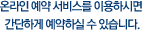 온라인 예약 서비스를 이용하시면
간단하게 예약하실 수 있습니다.